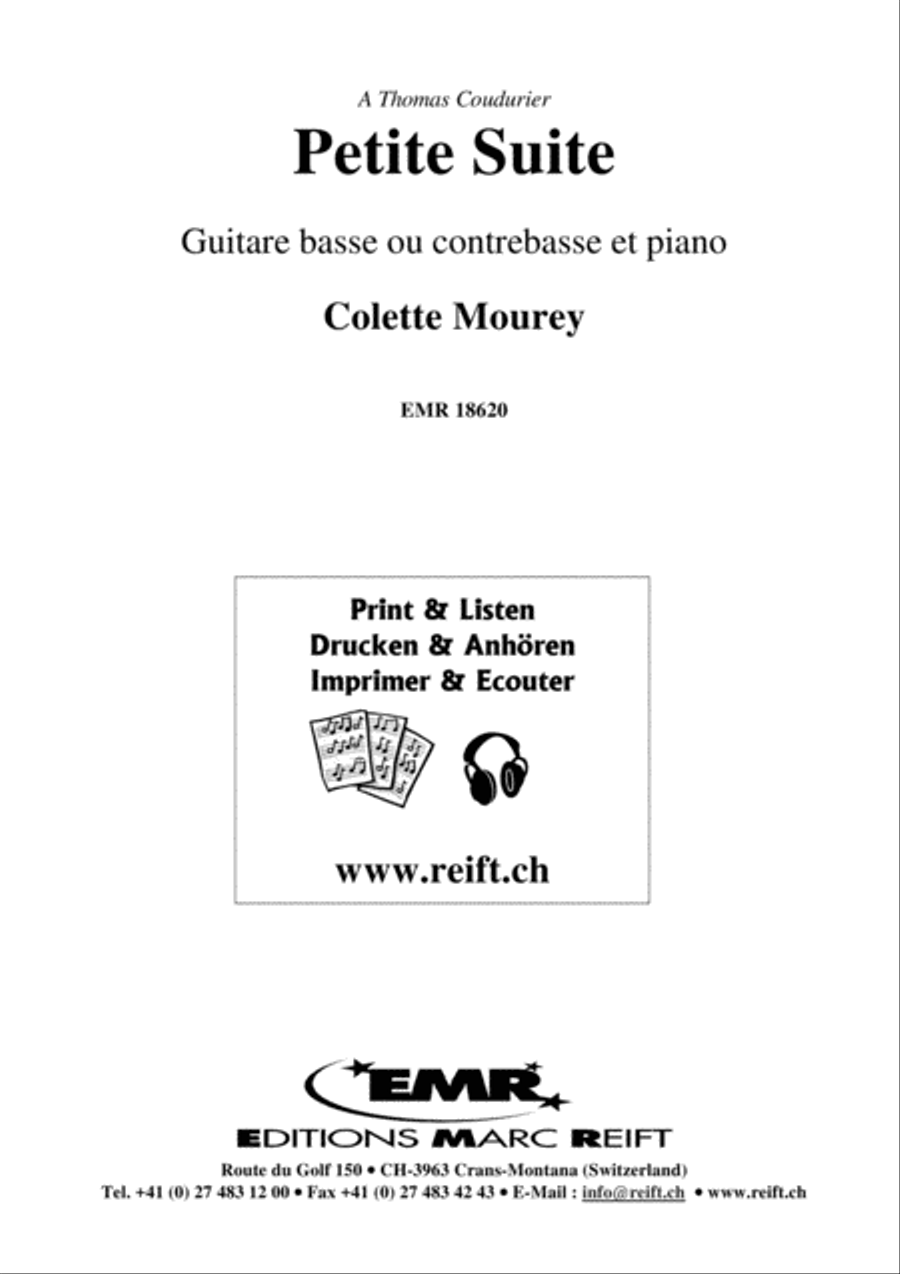 A Thomas Coudurier

Petite Suite

Guitare basse ou contrebasse et piano

Colette Mourey

EMR 18620

Print & Listen
Drucken & Anhören
Imprimer & Ecouter

www.reift.ch

EMR

EDITIONS MARC REIFT

Route du Golf 150 • CH-3963 Crans-Montana (Switzerland)
Tel. +41 (0) 27 483 12 00 • Fax +41 (0) 27 483 42 43 • E-Mail : info@reift.ch • www.reift.ch